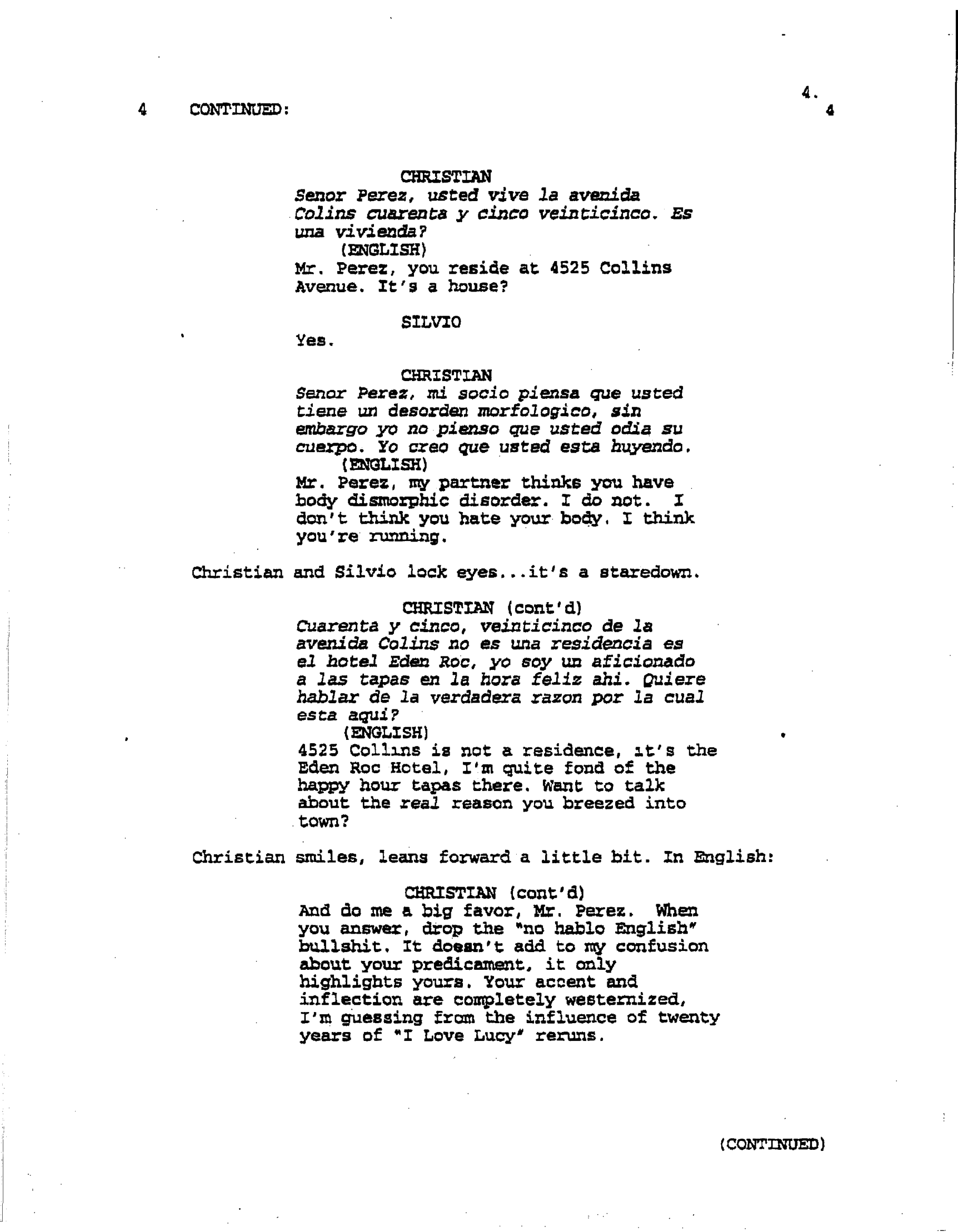 4. 

4 CONTINUED: 4

CHRISTIAN
Senor Perez, usted vive la avenida Colins cuarenta y cinco veinticinco. Es una vivienda?
(ENGLISH)
Mr. Perez, you reside at 4525 Collins Avenue. It's a house?

SILVIO
Yes.

CHRISTIAN
Senor Perez, mi socio piensa que usted tiene un desorden morfologico, sin embargo yo no pienso que usted odia su cuerpo. Yo creo que usted esta huyendo.
(ENGLISH)
Mr. Perez, my partner thinks you have body dismorphic disorder. I do not. I don't think you hate your body. I think you're running.

Christian and Silvio lock eyes...it's a staredown.

CHRISTIAN (cont'd)
Cuarenta y cinco, veinticinco de la avenida Colins no es una residencia es el hotel Eden Roc, yo soy un aficionado a las tapas en la hora feliz ahi. Quiere hablar de la verdadera razon por la cual esta aqui?
(ENGLISH)
4525 Collins is not a residence, it's the Eden Roc Hotel, I'm quite fond of the happy hour tapas there. Want to talk about the real reason you breezed into town?

Christian smiles, leans forward a little bit. In English:

CHRISTIAN (cont'd)
And do me a big favor, Mr. Perez. When you answer, drop the "no hablo English" bullshit. It doesn't add to my confusion about your predicament, it only highlights yours. Your accent and inflection are completely westernized, I'm guessing from the influence of twenty years of "I Love Lucy" reruns.

(CONTINUED)